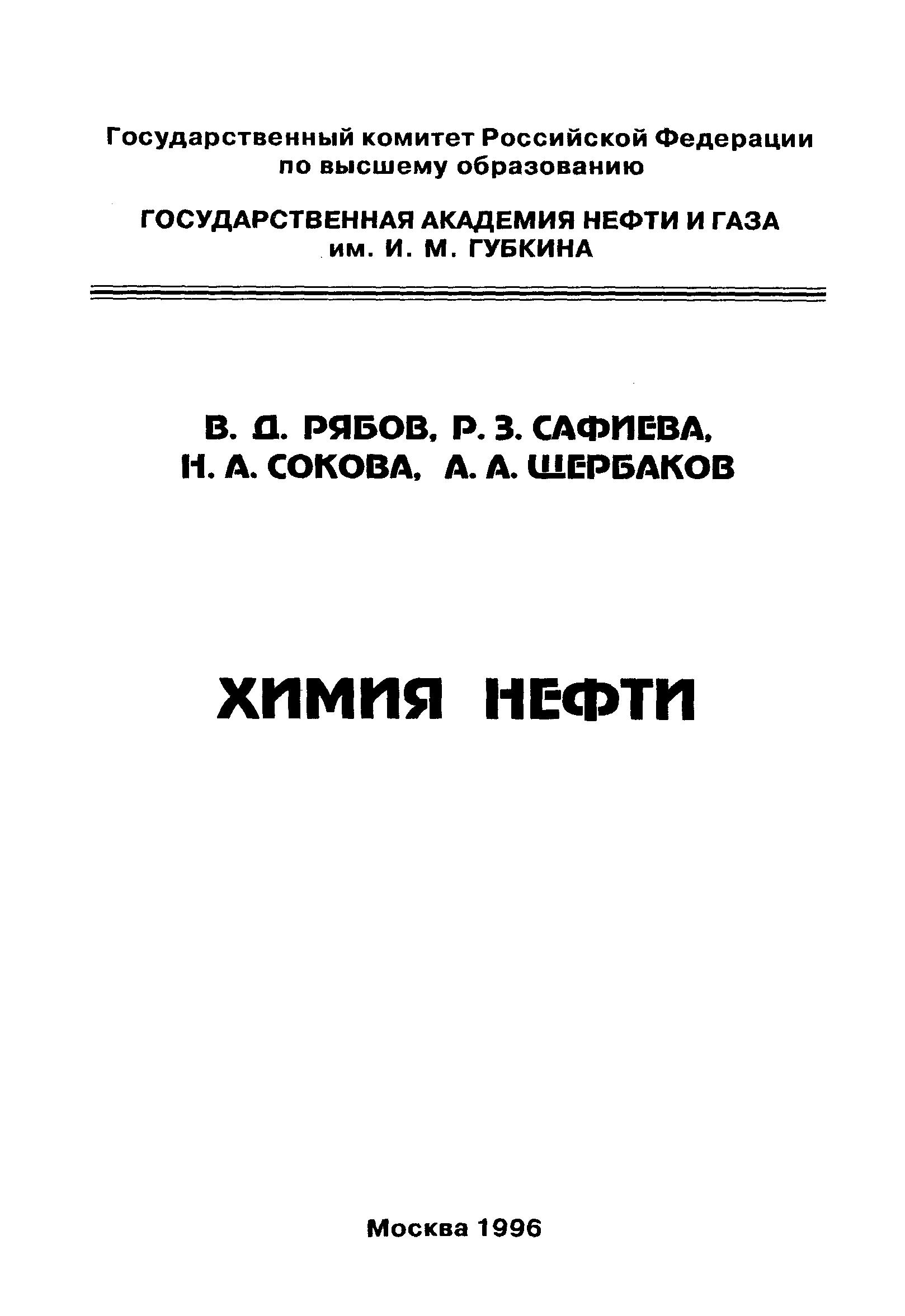 Государственный комитет Российской Федерации по высшему образованию

ГОСУДАРСТВЕННАЯ АКАДЕМИЯ НЕФТИ И ГАЗА им. И. М. ГУБКИНА

В. Д. РЯБОВ, Р. З. САФИЕВА, Н. А. СОКОВА, А. А. ЩЕРБАКОВ

ХИМИЯ НЕФТИ

Москва 1996